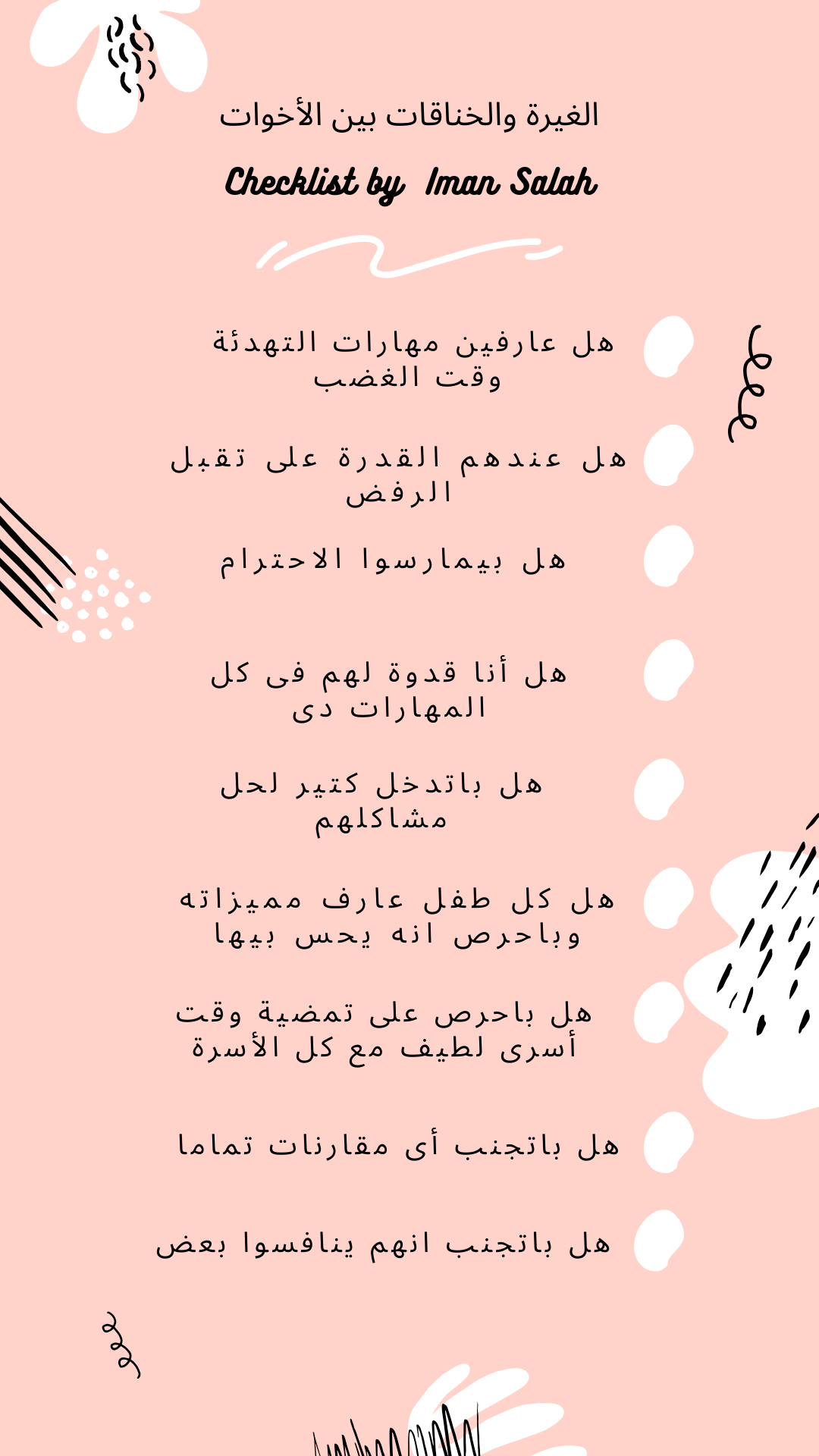 الغيرة والخناقات بين الأخوات

Checklist by Iman Salah

هل عارفين مهارات التهدئة وقت الغضب

هل عندهم القدرة على تقبل الرفض

هل بيمارسوا الاحترام

هل أنا قدوة لهم فى كل المهارات دى

هل باتدخل كتير لحل مشاكلهم

هل كل طفل عارف مميزاته وباحرص انه يحس بيها

هل باحرص على تمضية وقت أسرى لطيف مع كل الأسرة

هل باتجنب أى مقارنات تماما

هل باتجنب انهم ينافسوا بعض